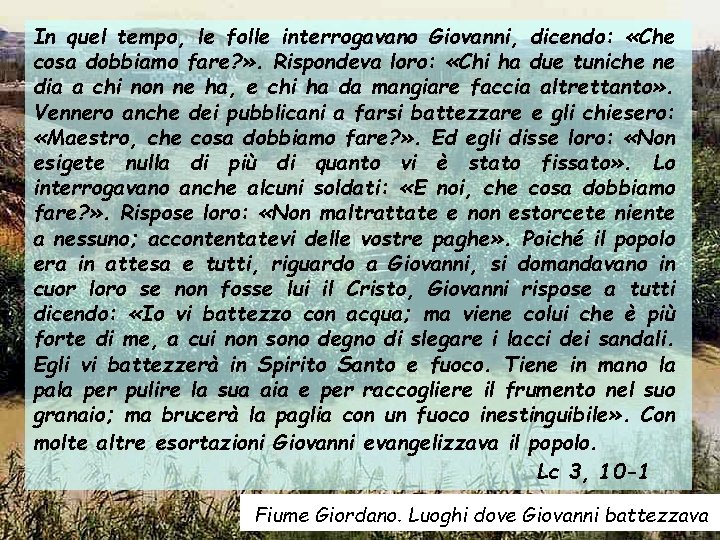 In quel tempo, le folle interrogavano Giovanni, dicendo: «Che cosa dobbiamo fare?». Rispondeva loro: «Chi ha due tuniche ne dia a chi non ne ha, e chi ha da mangiare faccia altrettanto». Vennero anche dei pubblicani a farsi battezzare e gli chiesero: «Maestro, che cosa dobbiamo fare?». Ed egli disse loro: «Non esigete nulla di più di quanto vi è stato fissato». Lo interrogavano anche alcuni soldati: «E noi, che cosa dobbiamo fare?». Rispose loro: «Non maltrattate e non estorcete niente a nessuno; accontentatevi delle vostre paghe». Poiché il popolo era in attesa e tutti, riguardo a Giovanni, si domandavano in cuor loro se non fosse lui il Cristo, Giovanni rispose a tutti dicendo: «Io vi battezzo con acqua; ma viene colui che è più forte di me, a cui non sono degno di slegare i lacci dei sandali. Egli vi battezzerà in Spirito Santo e fuoco. Tiene in mano la pala per pulire la sua aia e per raccogliere il frumento nel suo granaio; ma brucerà la paglia con un fuoco inestinguibile». Con molte altre esortazioni Giovanni evangelizzava il popolo.

Lc 3, 10-1

Fiume Giordano. Luoghi dove Giovanni battezzava